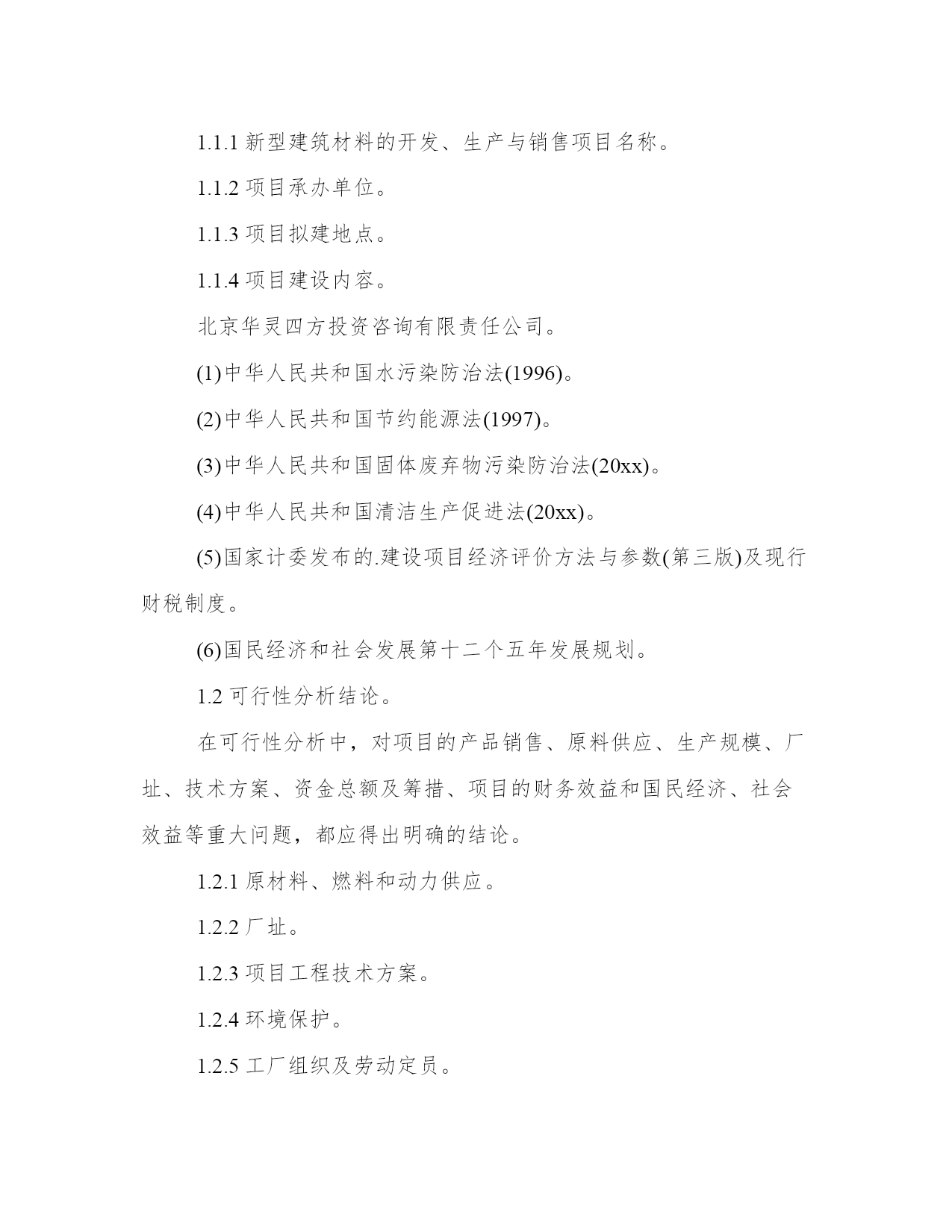 1.1.1 新型建筑材料的开发、生产与销售项目名称。

1.1.2 项目承办单位。

1.1.3 项目拟建地点。

1.1.4 项目建设内容。

北京华灵四方投资咨询有限责任公司。

(1)中华人民共和国水污染防治法(1996)。

(2)中华人民共和国节约能源法(1997)。

(3)中华人民共和国固体废弃物污染防治法(20xx)。

(4)中华人民共和国清洁生产促进法(20xx)。

(5)国家计委发布的.建设项目经济评价方法与参数(第三版)及现行财税制度。

(6)国民经济和社会发展第十二个五年发展规划。

1.2 可行性分析结论。

在可行性分析中，对项目的产品销售、原料供应、生产规模、厂址、技术方案、资金总额及筹措、项目的财务效益和国民经济、社会效益等重大问题，都应得出明确的结论。

1.2.1 原材料、燃料和动力供应。

1.2.2 厂址。

1.2.3 项目工程技术方案。

1.2.4 环境保护。

1.2.5 工厂组织及劳动定员。